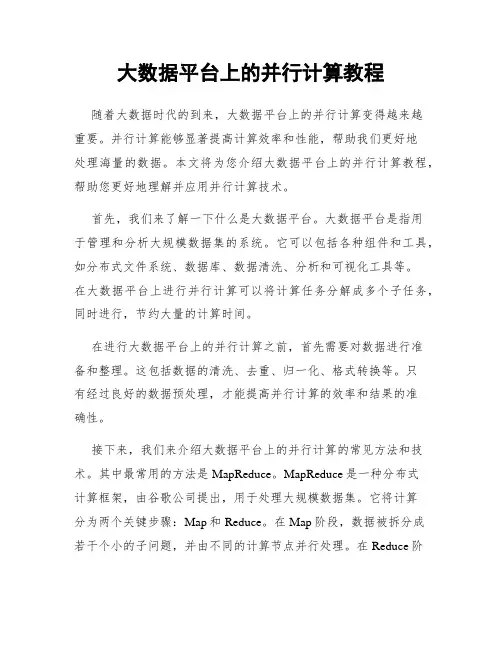 大数据平台上的并行计算教程

随着大数据时代的到来，大数据平台上的并行计算变得越来越重要。并行计算能够显著提高计算效率和性能，帮助我们更好地处理海量的数据。本文将为您介绍大数据平台上的并行计算教程，帮助您更好地理解并应用并行计算技术。

首先，我们来了解一下什么是大数据平台。大数据平台是指用于管理和分析大规模数据集的系统。它可以包括各种组件和工具，如分布式文件系统、数据库、数据清洗、分析和可视化工具等。在大数据平台上进行并行计算可以将计算任务分解成多个子任务，同时进行，节约大量的计算时间。

在进行大数据平台上的并行计算之前，首先需要对数据进行准备和整理。这包括数据的清洗、去重、归一化、格式转换等。只有经过良好的数据预处理，才能提高并行计算的效率和结果的准确性。

接下来，我们来介绍大数据平台上的并行计算的常见方法和技术。其中最常用的方法是 MapReduce。MapReduce 是一种分布式计算框架，由谷歌公司提出，用于处理大规模数据集。它将计算分为两个关键步骤：Map 和 Reduce。在 Map 阶段，数据被拆分成若干个小的子问题，并由不同的计算节点并行处理。在 Reduce 阶